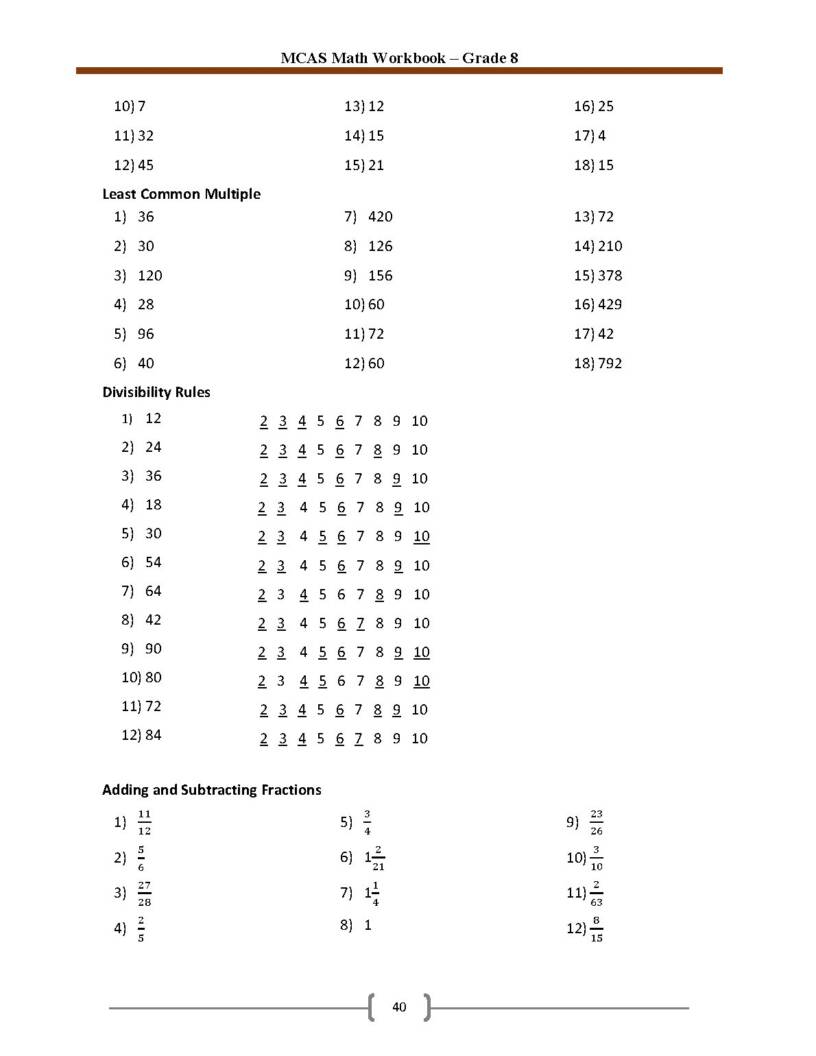 MCAS Math Workbook – Grade 8

10) 7
11) 32
12) 45

13) 12
14) 15
15) 21

16) 25
17) 4
18) 15

Least Common Multiple

1) 36
2) 30
3) 120
4) 28
5) 96
6) 40

7) 420
8) 126
9) 156
10) 60
11) 72
12) 60

13) 72
14) 210
15) 378
16) 429
17) 42
18) 792

Divisibility Rules

1) 12 2 3 4 5 6 7 8 9 10
2) 24 2 3 4 5 6 7 8 9 10
3) 36 2 3 4 5 6 7 8 9 10
4) 18 2 3 4 5 6 7 8 9 10
5) 30 2 3 4 5 6 7 8 9 10
6) 54 2 3 4 5 6 7 8 9 10
7) 64 2 3 4 5 6 7 8 9 10
8) 42 2 3 4 5 6 7 8 9 10
9) 90 2 3 4 5 6 7 8 9 10
10) 80 2 3 4 5 6 7 8 9 10
11) 72 2 3 4 5 6 7 8 9 10
12) 84 2 3 4 5 6 7 8 9 10

Adding and Subtracting Fractions

1) $\frac{11}{12}$
2) $\frac{5}{6}$
3) $\frac{27}{28}$
4) $\frac{2}{5}$

5) $\frac{3}{4}$
6) $1\frac{2}{21}$
7) $1\frac{1}{4}$
8) 1

9) $\frac{23}{26}$
10) $\frac{3}{10}$
11) $\frac{2}{63}$
12) $\frac{8}{15}$

40